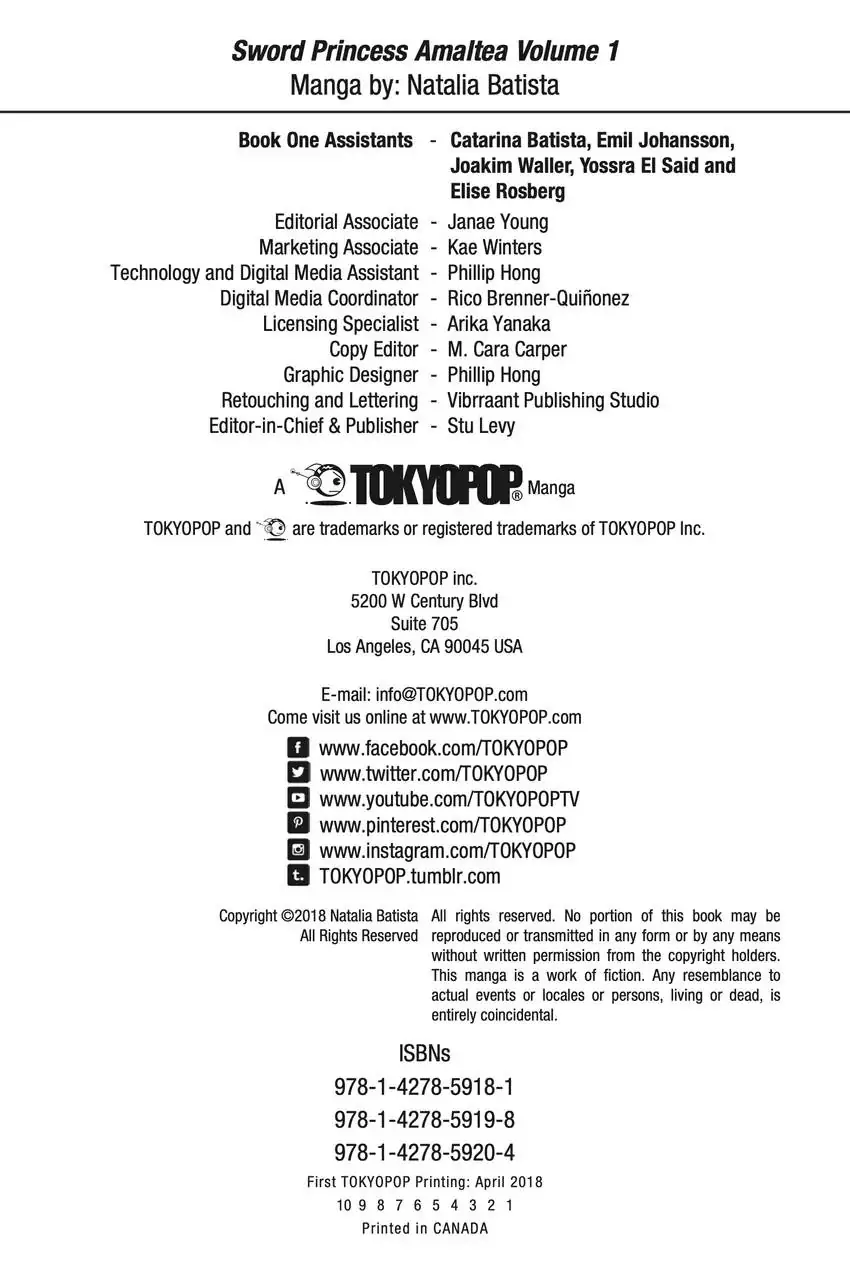 Sword Princess Amaltea Volume 1
Manga by: Natalia Batista

Book One Assistants - Catarina Batista, Emil Johansson, Joakim Waller, Yossra El Said and Elise Rosberg

Editorial Associate - Janae Young
Marketing Associate - Kae Winters
Technology and Digital Media Assistant - Phillip Hong
Digital Media Coordinator - Rico Brenner-Quiñonez
Licensing Specialist - Arika Yanaka
Copy Editor - M. Cara Carper
Graphic Designer - Phillip Hong
Retouching and Lettering - Vibrraant Publishing Studio
Editor-in-Chief & Publisher - Stu Levy

A TOKYOPOP® Manga

TOKYOPOP and are trademarks or registered trademarks of TOKYOPOP Inc.

TOKYOPOP inc.
5200 W Century Blvd
Suite 705
Los Angeles, CA 90045 USA

E-mail: info@TOKYOPOP.com
Come visit us online at www.TOKYOPOP.com

www.facebook.com/TOKYOPOP
www.twitter.com/TOKYOPOP
www.youtube.com/TOKYOPOPTV
www.pinterest.com/TOKYOPOP
www.instagram.com/TOKYOPOP
TOKYOPOP.tumblr.com

Copyright ©2018 Natalia Batista
All Rights Reserved

All rights reserved. No portion of this book may be reproduced or transmitted in any form or by any means without written permission from the copyright holders. This manga is a work of fiction. Any resemblance to actual events or locales or persons, living or dead, is entirely coincidental.

ISBNs
978-1-4278-5918-1
978-1-4278-5919-8
978-1-4278-5920-4

First TOKYOPOP Printing: April 2018
10 9 8 7 6 5 4 3 2 1
Printed in CANADA